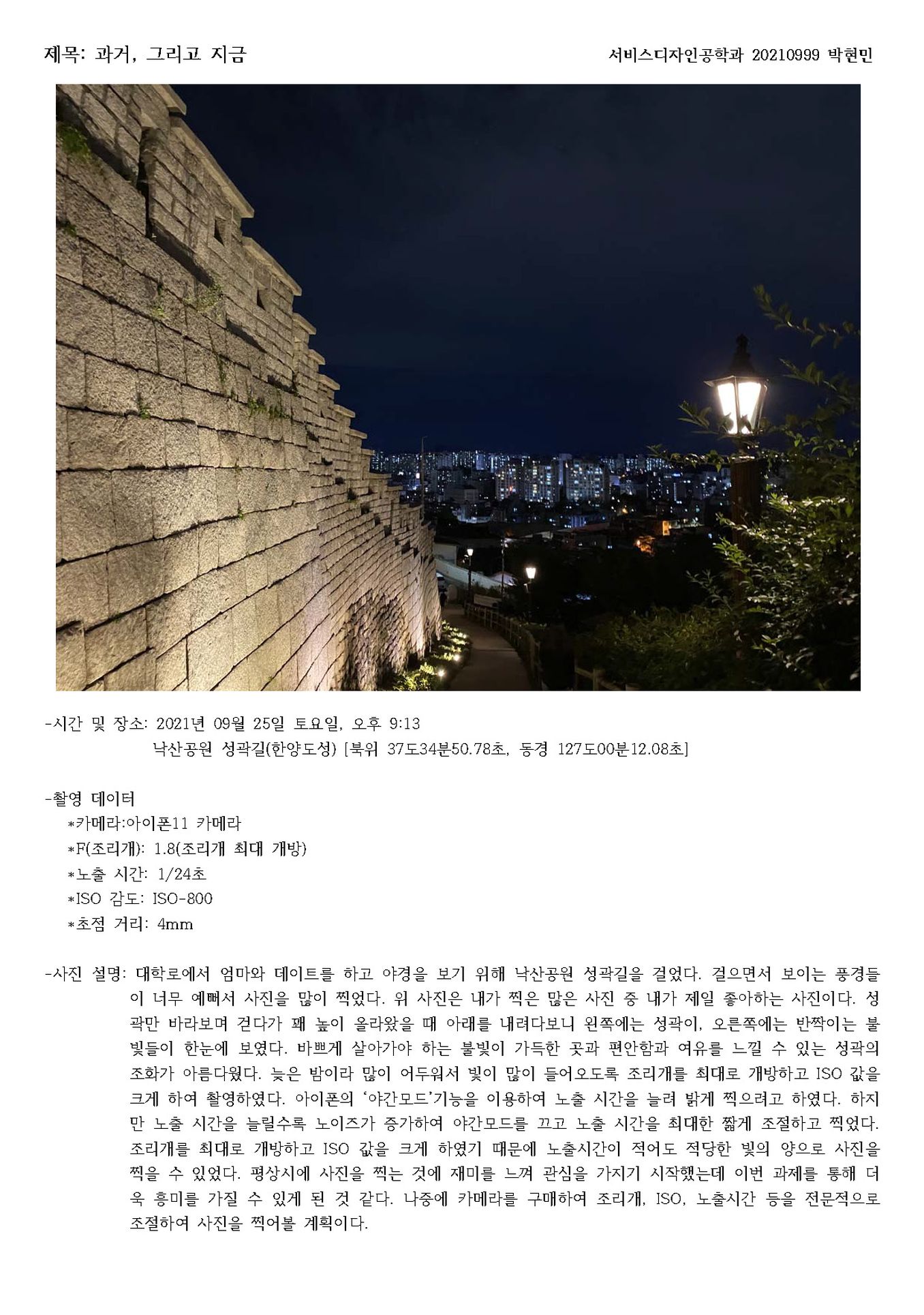 제목: 과거, 그리고 지금

서비스디자인공학과 20210999 박현민

-시간 및 장소: 2021년 09월 25일 토요일, 오후 9:13
낙산공원 성곽길(한양도성) [북위 37도34분50.78초, 동경 127도00분12.08초]

-촬영 데이터
*카메라:아이폰11 카메라
*F(조리개): 1.8(조리개 최대 개방)
*노출 시간: 1/24초
*ISO 감도: ISO-800
*초점 거리: 4mm

-사진 설명: 대학로에서 엄마와 데이트를 하고 야경을 보기 위해 낙산공원 성곽길을 걸었다. 걸으면서 보이는 풍경들이 너무 예뻐서 사진을 많이 찍었다. 위 사진은 내가 찍은 많은 사진 중 내가 제일 좋아하는 사진이다. 성곽만 바라보며 걷다가 꽤 높이 올라왔을 때 아래를 내려다보니 왼쪽에는 성곽이, 오른쪽에는 반짝이는 불빛들이 한눈에 보였다. 바쁘게 살아가야 하는 불빛이 가득한 곳과 편안함과 여유를 느낄 수 있는 성곽의 조화가 아름다웠다. 늦은 밤이라 많이 어두워서 빛이 많이 들어오도록 조리개를 최대로 개방하고 ISO 값을 크게 하여 촬영하였다. 아이폰의 '야간모드'기능을 이용하여 노출 시간을 늘려 밝게 찍으려고 하였다. 하지만 노출 시간을 늘릴수록 노이즈가 증가하여 야간모드를 끄고 노출 시간을 최대한 짧게 조절하고 찍었다. 조리개를 최대로 개방하고 ISO 값을 크게 하였기 때문에 노출시간이 적어도 적당한 빛의 양으로 사진을 찍을 수 있었다. 평상시에 사진을 찍는 것에 재미를 느껴 관심을 가지기 시작했는데 이번 과제를 통해 더욱 흥미를 가질 수 있게 된 것 같다. 나중에 카메라를 구매하여 조리개, ISO, 노출시간 등을 전문적으로 조절하여 사진을 찍어볼 계획이다.